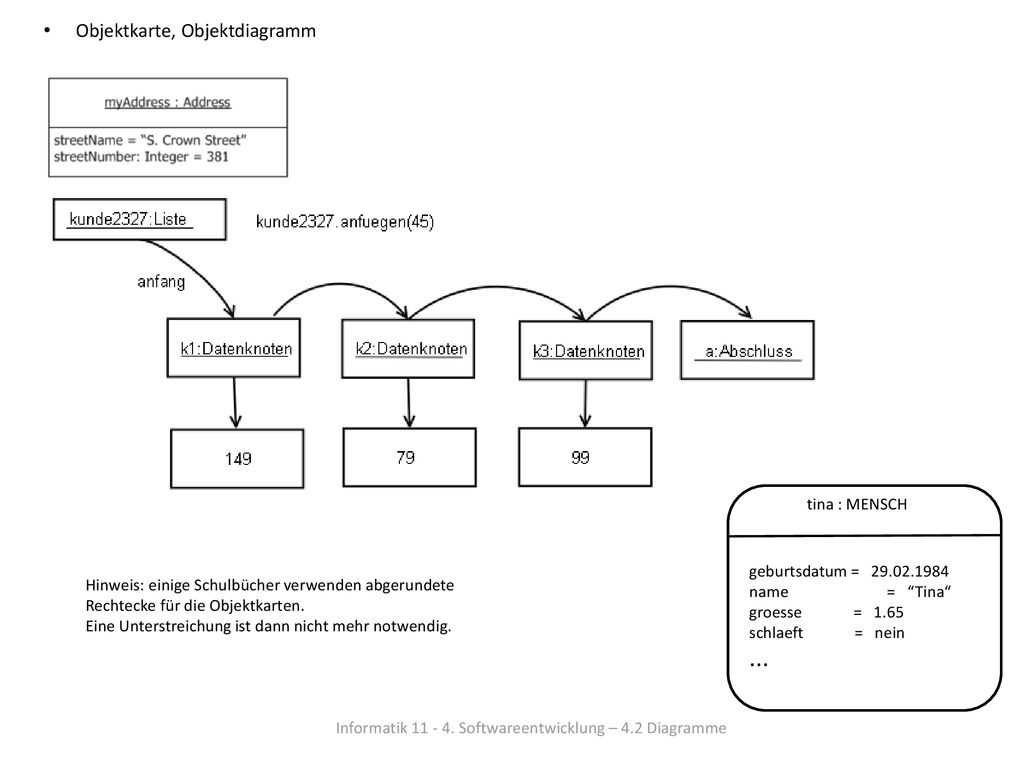 • Objektkarte, Objektdiagramm

myAddress : Address

streetName = "S. Crown Street"
streetNumber: Integer = 381

kunde2327:Liste

kunde2327.anfuegen(45)

anfang

k1:Datenknoten

k2:Datenknoten

k3:Datenknoten

a:Abschluss

149

79

99

tina : MENSCH

geburtsdatum = 29.02.1984
name = "Tina"
groesse = 1.65
schlaeft = nein
...

Hinweis: einige Schulbücher verwenden abgerundete Rechtecke für die Objektkarten.
Eine Unterstreichung ist dann nicht mehr notwendig.

Informatik 11 - 4. Softwareentwicklung – 4.2 Diagramme